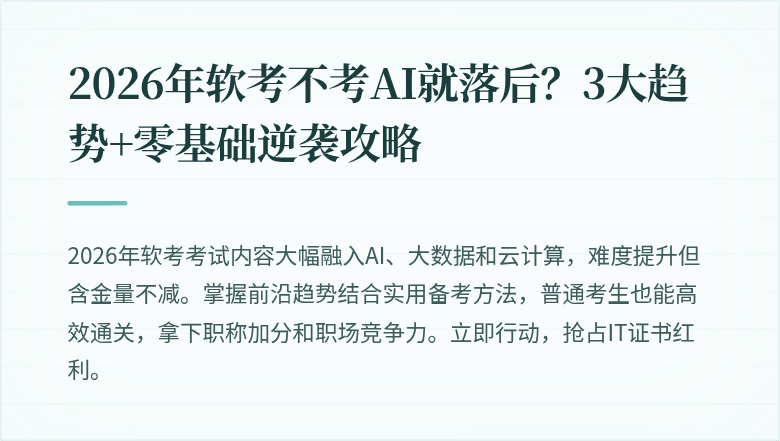 2026年软考不考AI就落后？3大趋势+零基础逆袭攻略

2026年软考考试内容大幅融入AI、大数据和云计算，难度提升但含金量不减。掌握前沿趋势结合实用备考方法，普通考生也能高效通关，拿下职称加分和职场竞争力。立即行动，抢占IT证书红利。